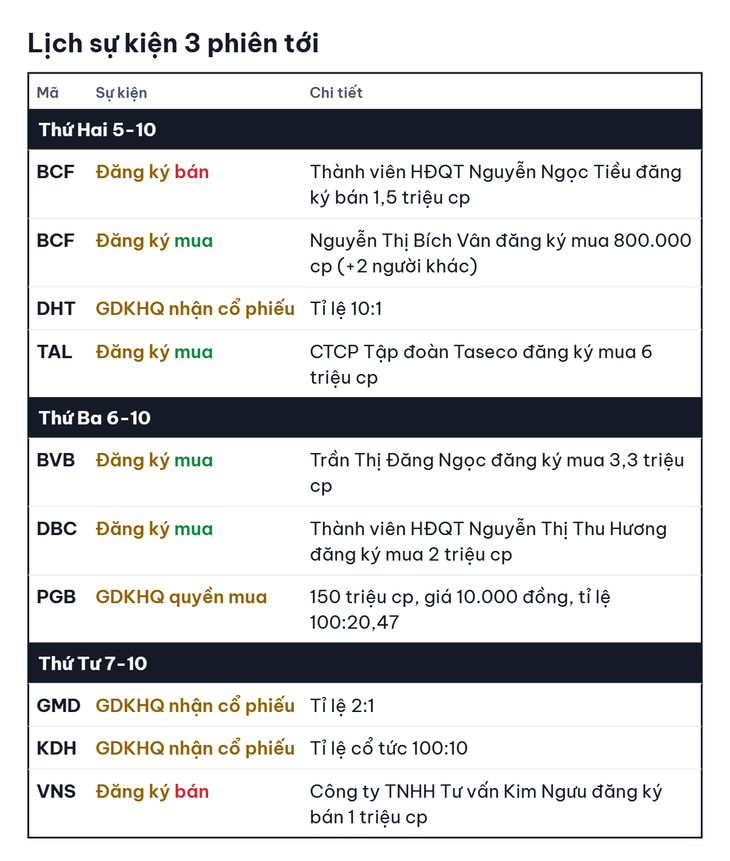 Lịch sự kiện 3 phiên tới

| Mã | Sự kiện | Chi tiết |
|---|---|---|
| Thứ Hai 5-10 | | |
| BCF | Đăng ký bán | Thành viên HĐQT Nguyễn Ngọc Tiều đăng ký bán 1,5 triệu cp |
| BCF | Đăng ký mua | Nguyễn Thị Bích Vân đăng ký mua 800.000 cp (+2 người khác) |
| DHT | GDKHQ nhận cổ phiếu | Tỉ lệ 10:1 |
| TAL | Đăng ký mua | CTCP Tập đoàn Taseco đăng ký mua 6 triệu cp |
| Thứ Ba 6-10 | | |
| BVB | Đăng ký mua | Trần Thị Đăng Ngọc đăng ký mua 3,3 triệu cp |
| DBC | Đăng ký mua | Thành viên HĐQT Nguyễn Thị Thu Hương đăng ký mua 2 triệu cp |
| PGB | GDKHQ quyền mua | 150 triệu cp, giá 10.000 đồng, tỉ lệ 100:20,47 |
| Thứ Tư 7-10 | | |
| GMD | GDKHQ nhận cổ phiếu | Tỉ lệ 2:1 |
| KDH | GDKHQ nhận cổ phiếu | Tỉ lệ cổ tức 100:10 |
| VNS | Đăng ký bán | Công ty TNHH Tư vấn Kim Ngưu đăng ký bán 1 triệu cp |